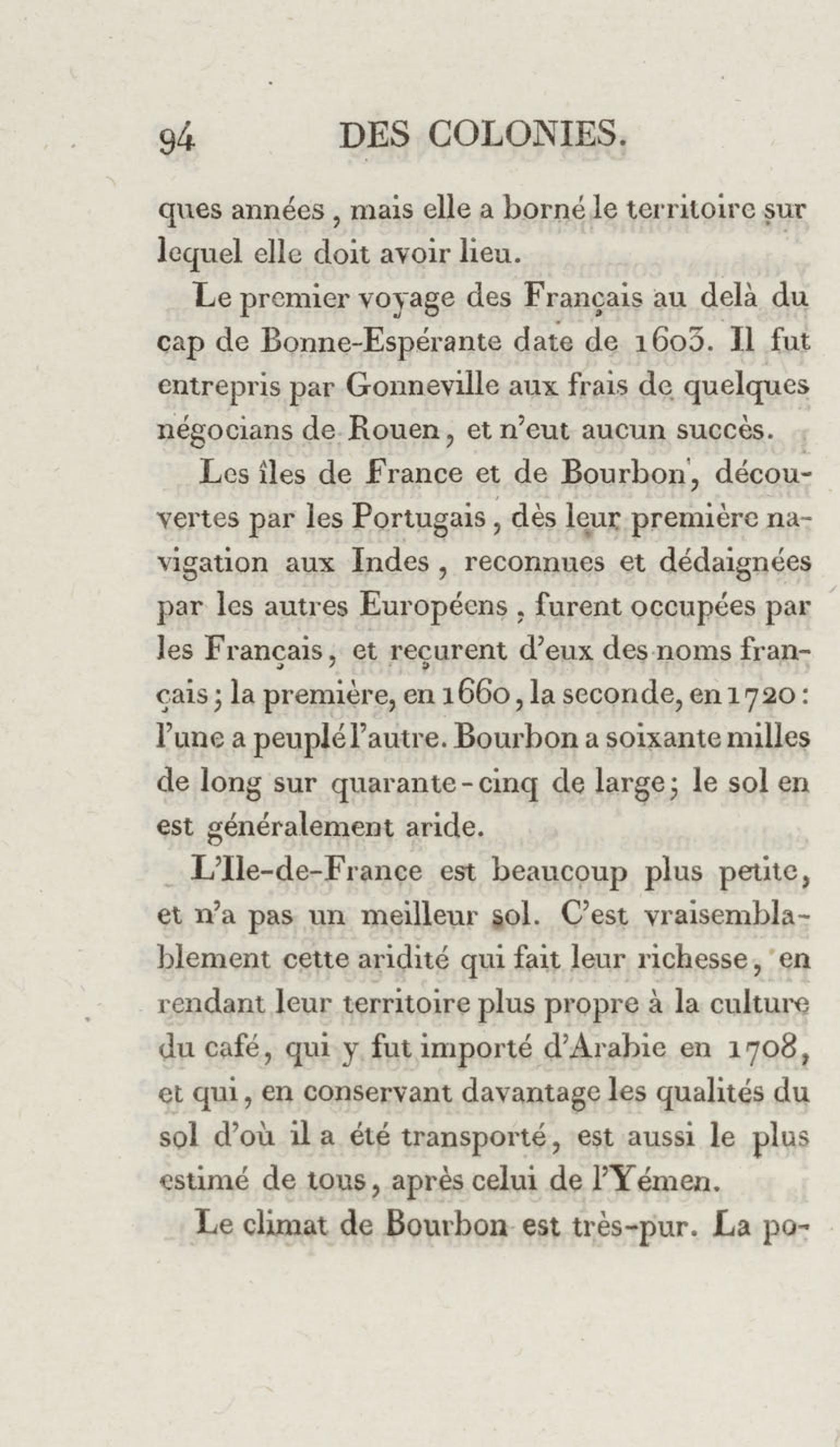 94 DES COLONIES.

ques années, mais elle a borné le territoire sur lequel elle doit avoir lieu.

Le premier voyage des Français au delà du cap de Bonne-Espérante date de 1603. Il fut entrepris par Gonneville aux frais de quelques négocians de Rouen, et n'eut aucun succès.

Les îles de France et de Bourbon, découvertes par les Portugais, dès leur première navigation aux Indes, reconnues et dédaignées par les autres Européens, furent occupées par les Français, et reçurent d'eux des noms français; la première, en 1660, la seconde, en 1720: l'une a peuplé l'autre. Bourbon a soixante milles de long sur quarante-cinq de large; le sol en est généralement aride.

L'Ile-de-France est beaucoup plus petite, et n'a pas un meilleur sol. C'est vraisemblablement cette aridité qui fait leur richesse, en rendant leur territoire plus propre à la culture du café, qui y fut importé d'Arabie en 1708, et qui, en conservant davantage les qualités du sol d'où il a été transporté, est aussi le plus estimé de tous, après celui de l'Yémen.

Le climat de Bourbon est très-pur. La po-